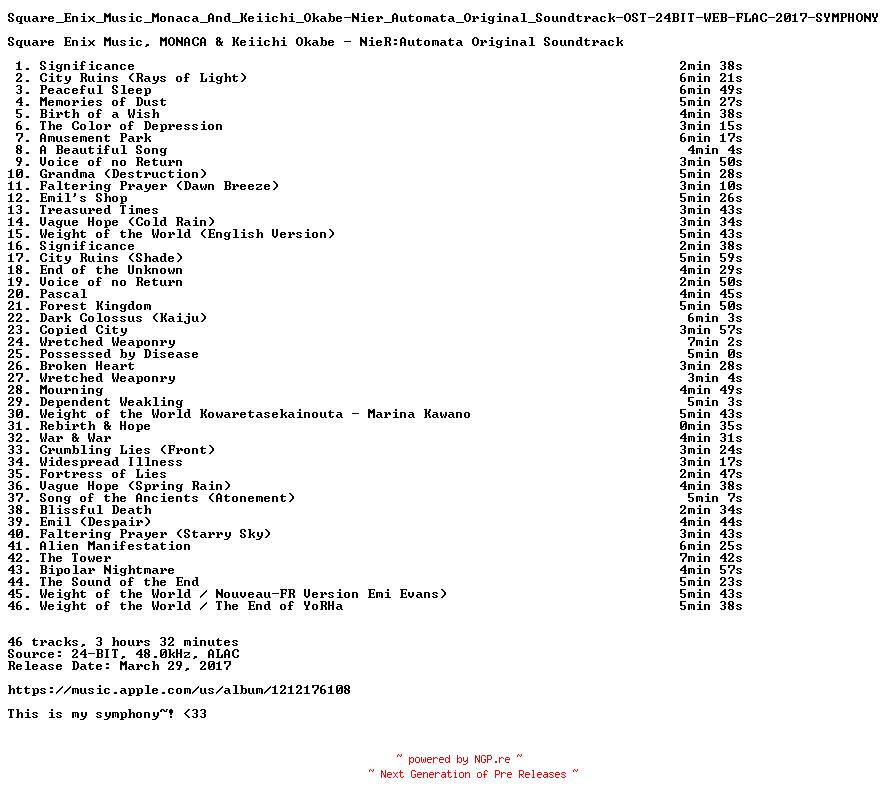 Square_Enix_Music_Monaca_And_Keiichi_Okabe-Nier_Automata_Original_Soundtrack-OST-24BIT-WEB-FLAC-2017-SYMPHONY

Square Enix Music, MONACA & Keiichi Okabe - NieR:Automata Original Soundtrack

| | | |
|---|---|---|
| 1. | Significance | 2min 38s |
| 2. | City Ruins (Rays of Light) | 6min 21s |
| 3. | Peaceful Sleep | 6min 49s |
| 4. | Memories of Dust | 5min 27s |
| 5. | Birth of a Wish | 4min 38s |
| 6. | The Color of Depression | 3min 15s |
| 7. | Amusement Park | 6min 17s |
| 8. | A Beautiful Song | 4min 4s |
| 9. | Voice of no Return | 3min 50s |
| 10. | Grandma (Destruction) | 5min 28s |
| 11. | Faltering Prayer (Dawn Breeze) | 3min 10s |
| 12. | Emil's Shop | 5min 26s |
| 13. | Treasured Times | 3min 43s |
| 14. | Vague Hope (Cold Rain) | 3min 34s |
| 15. | Weight of the World (English Version) | 5min 43s |
| 16. | Significance | 2min 38s |
| 17. | City Ruins (Shade) | 5min 59s |
| 18. | End of the Unknown | 4min 29s |
| 19. | Voice of no Return | 2min 50s |
| 20. | Pascal | 4min 45s |
| 21. | Forest Kingdom | 5min 50s |
| 22. | Dark Colossus (Kaiju) | 6min 3s |
| 23. | Copied City | 3min 57s |
| 24. | Wretched Weaponry | 7min 2s |
| 25. | Possessed by Disease | 5min 0s |
| 26. | Broken Heart | 3min 28s |
| 27. | Wretched Weaponry | 3min 4s |
| 28. | Mourning | 4min 49s |
| 29. | Dependent Weakling | 5min 3s |
| 30. | Weight of the World Kowaretasekainouta - Marina Kawano | 5min 43s |
| 31. | Rebirth & Hope | 0min 35s |
| 32. | War & War | 4min 31s |
| 33. | Crumbling Lies (Front) | 3min 24s |
| 34. | Widespread Illness | 3min 17s |
| 35. | Fortress of Lies | 2min 47s |
| 36. | Vague Hope (Spring Rain) | 4min 38s |
| 37. | Song of the Ancients (Atonement) | 5min 7s |
| 38. | Blissful Death | 2min 34s |
| 39. | Emil (Despair) | 4min 44s |
| 40. | Faltering Prayer (Starry Sky) | 3min 43s |
| 41. | Alien Manifestation | 6min 25s |
| 42. | The Tower | 7min 42s |
| 43. | Bipolar Nightmare | 4min 57s |
| 44. | The Sound of the End | 5min 23s |
| 45. | Weight of the World / Nouveau-FR Version Emi Evans) | 5min 43s |
| 46. | Weight of the World / The End of YoRHa | 5min 38s |

46 tracks, 3 hours 32 minutes
Source: 24-BIT, 48.0kHz, ALAC
Release Date: March 29, 2017

https://music.apple.com/us/album/1212176108

This is my symphony~! <33

~ powered by NGP.re ~
~ Next Generation of Pre Releases ~